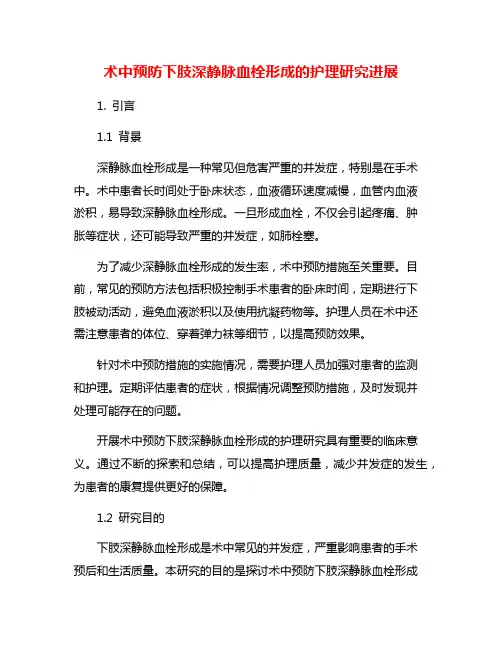 术中预防下肢深静脉血栓形成的护理研究进展

1. 引言

1.1 背景

深静脉血栓形成是一种常见但危害严重的并发症，特别是在手术中。术中患者长时间处于卧床状态，血液循环速度减慢，血管内血液淤积，易导致深静脉血栓形成。一旦形成血栓，不仅会引起疼痛、肿胀等症状，还可能导致严重的并发症，如肺栓塞。

为了减少深静脉血栓形成的发生率，术中预防措施至关重要。目前，常见的预防方法包括积极控制手术患者的卧床时间，定期进行下肢被动活动，避免血液淤积以及使用抗凝药物等。护理人员在术中还需注意患者的体位、穿着弹力袜等细节，以提高预防效果。

针对术中预防措施的实施情况，需要护理人员加强对患者的监测和护理。定期评估患者的症状，根据情况调整预防措施，及时发现并处理可能存在的问题。

开展术中预防下肢深静脉血栓形成的护理研究具有重要的临床意义。通过不断的探索和总结，可以提高护理质量，减少并发症的发生，为患者的康复提供更好的保障。

1.2 研究目的

下肢深静脉血栓形成是术中常见的并发症，严重影响患者的手术预后和生活质量。本研究的目的是探讨术中预防下肢深静脉血栓形成